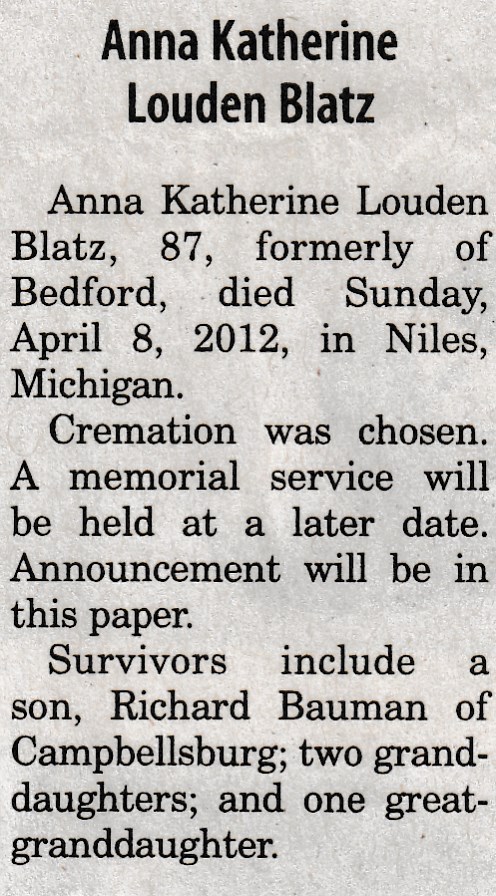 Anna Katherine Louden Blatz

Anna Katherine Louden Blatz, 87, formerly of Bedford, died Sunday, April 8, 2012, in Niles, Michigan.

Cremation was chosen. A memorial service will be held at a later date. Announcement will be in this paper.

Survivors include a son, Richard Bauman of Campbellsburg; two granddaughters; and one great-granddaughter.